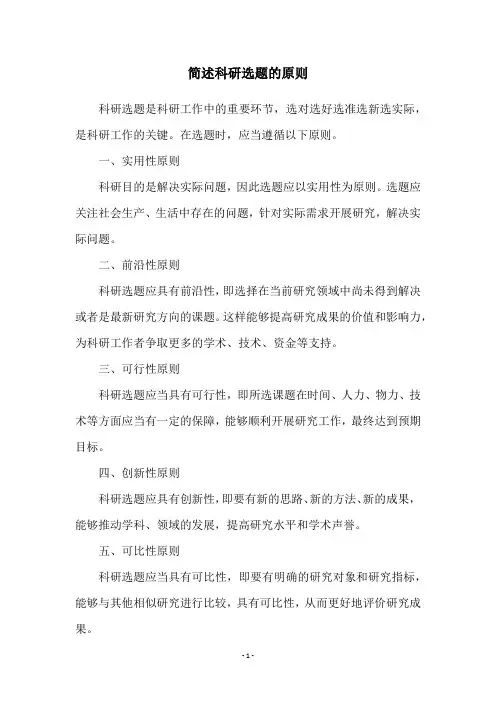 简述科研选题的原则

科研选题是科研工作中的重要环节，选对选好选准选新选实际，是科研工作的关键。在选题时，应当遵循以下原则。

一、实用性原则

科研目的是解决实际问题，因此选题应以实用性为原则。选题应关注社会生产、生活中存在的问题，针对实际需求开展研究，解决实际问题。

二、前沿性原则

科研选题应具有前沿性，即选择在当前研究领域中尚未得到解决或者是最新研究方向的课题。这样能够提高研究成果的价值和影响力，为科研工作者争取更多的学术、技术、资金等支持。

三、可行性原则

科研选题应当具有可行性，即所选课题在时间、人力、物力、技术等方面应当有一定的保障，能够顺利开展研究工作，最终达到预期目标。

四、创新性原则

科研选题应具有创新性，即要有新的思路、新的方法、新的成果，能够推动学科、领域的发展，提高研究水平和学术声誉。

五、可比性原则

科研选题应当具有可比性，即要有明确的研究对象和研究指标，能够与其他相似研究进行比较，具有可比性，从而更好地评价研究成果。

- 1 -